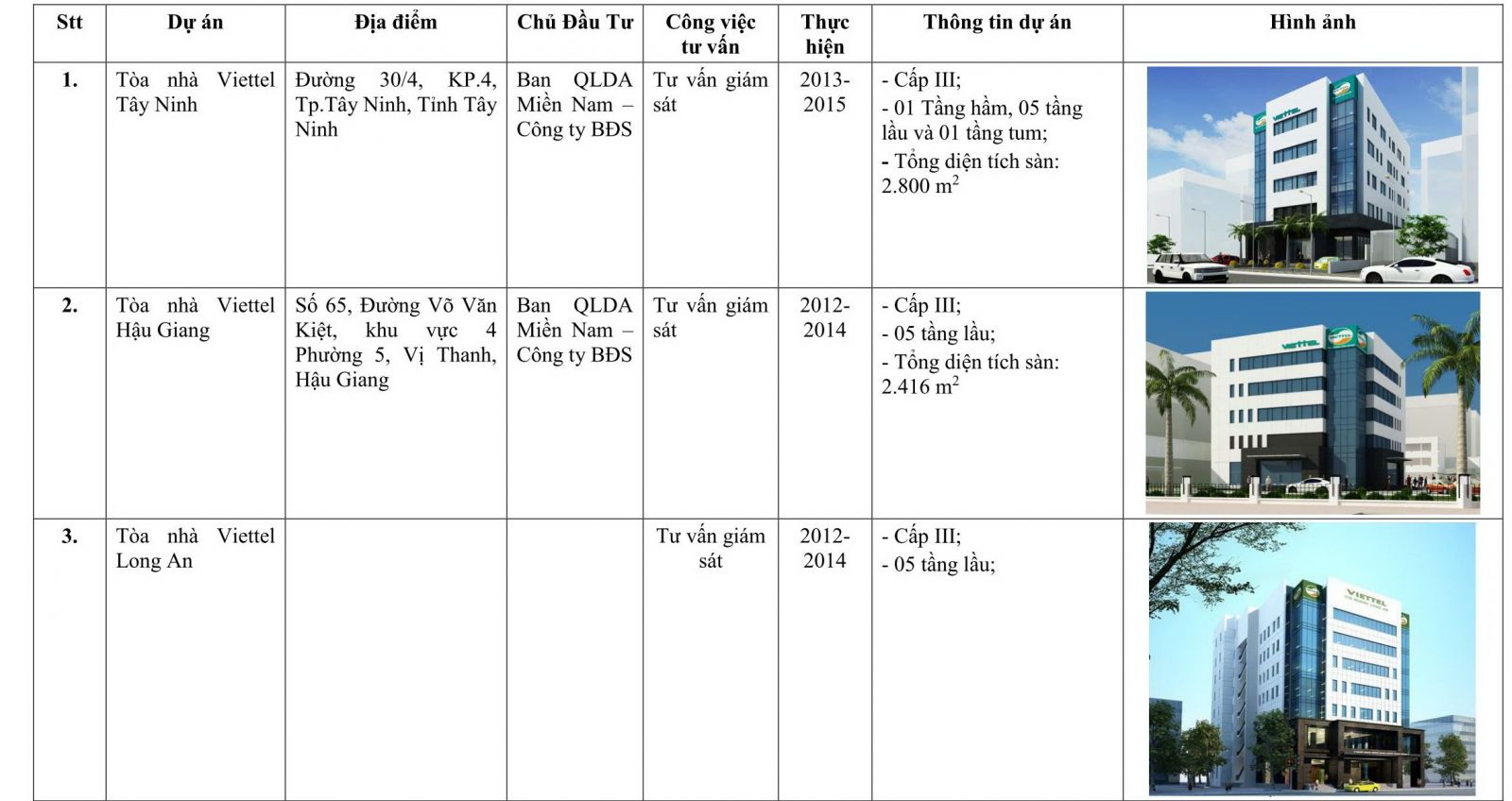 | Stt | Dự án | Địa điểm | Chủ Đầu Tư | Công việc tư vấn | Thực hiện | Thông tin dự án | Hình ảnh |
|---|---|---|---|---|---|---|---|
| 1. | Tòa nhà Viettel Tây Ninh | Đường 30/4, KP.4, Tp.Tây Ninh, Tỉnh Tây Ninh | Ban QLDA Miền Nam – Công ty BĐS | Tư vấn giám sát | 2013-2015 | - Cấp III; - 01 Tầng hầm, 05 tầng lầu và 01 tầng tum; - Tổng diện tích sàn: 2.800 $m^2$ | VIETTEL |
| 2. | Tòa nhà Viettel Hậu Giang | Số 65, Đường Võ Văn Kiệt, khu vực 4 Phường 5, Vị Thanh, Hậu Giang | Ban QLDA Miền Nam – Công ty BĐS | Tư vấn giám sát | 2012-2014 | - Cấp III; - 05 tầng lầu; - Tổng diện tích sàn: 2.416 $m^2$ | VIETTEL |
| 3. | Tòa nhà Viettel Long An | | | Tư vấn giám sát | 2012-2014 | - Cấp III; - 05 tầng lầu; | VIETTEL |